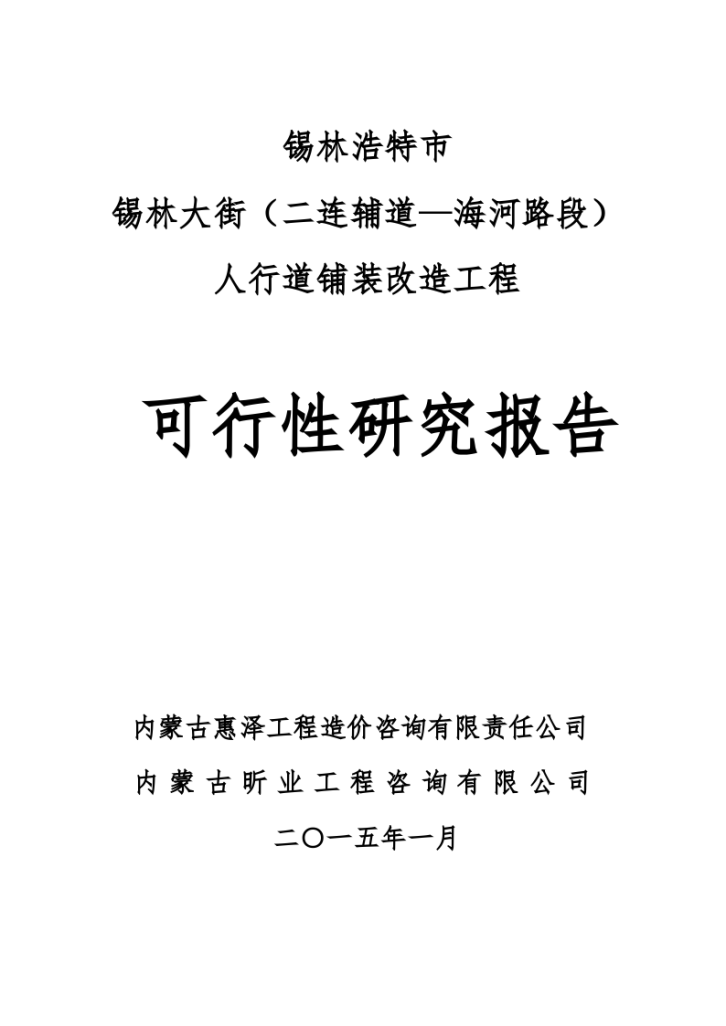 锡林浩特市

锡林大街（二连辅道—海河路段）

人行道铺装改造工程

可行性研究报告

内蒙古惠泽工程造价咨询有限责任公司

内蒙古昕业工程咨询有限公司

二〇一五年一月